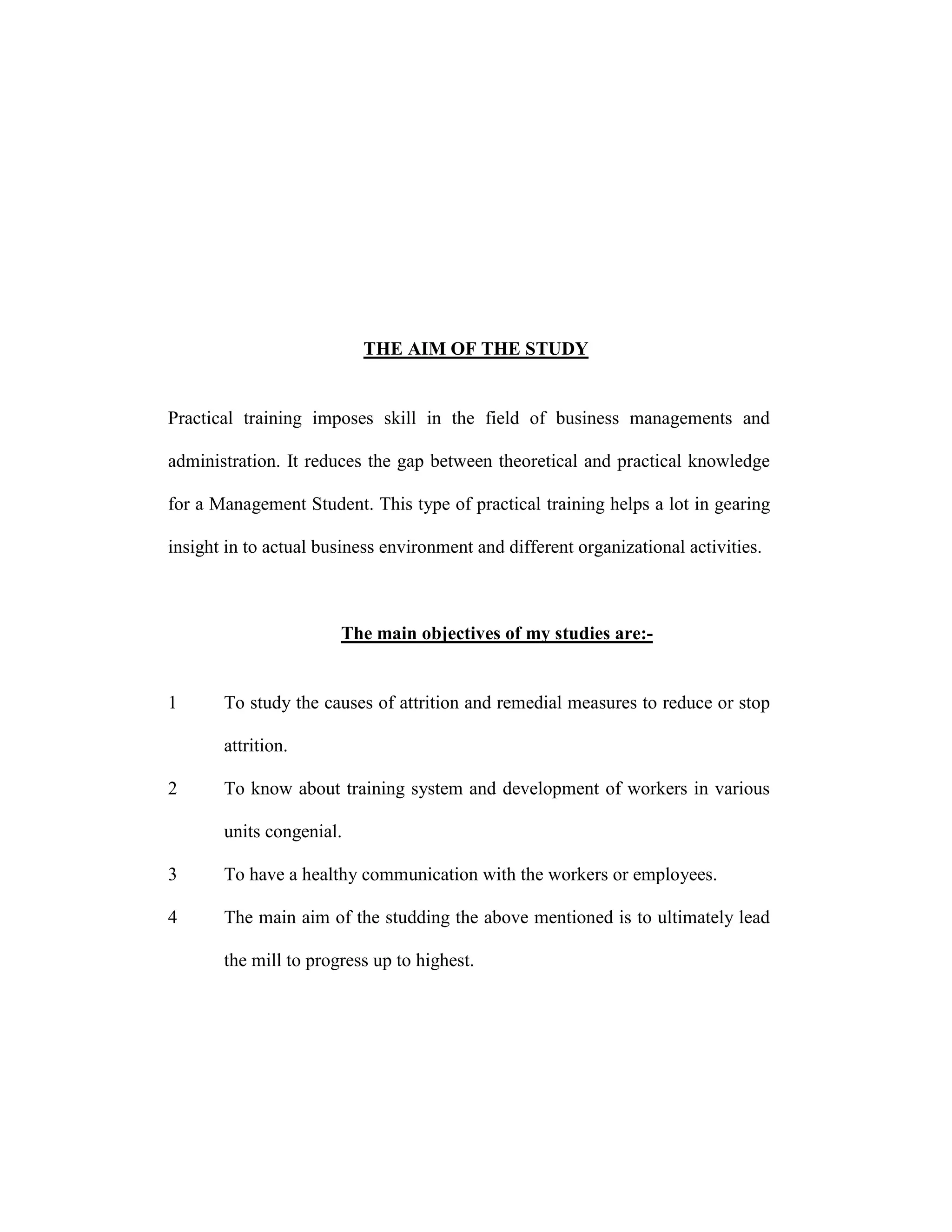 THE AIM OF THE STUDY

Practical training imposes skill in the field of business managements and administration. It reduces the gap between theoretical and practical knowledge for a Management Student. This type of practical training helps a lot in gearing insight in to actual business environment and different organizational activities.

The main objectives of my studies are:-

1 To study the causes of attrition and remedial measures to reduce or stop attrition.

2 To know about training system and development of workers in various units congenial.

3 To have a healthy communication with the workers or employees.

4 The main aim of the studding the above mentioned is to ultimately lead the mill to progress up to highest.